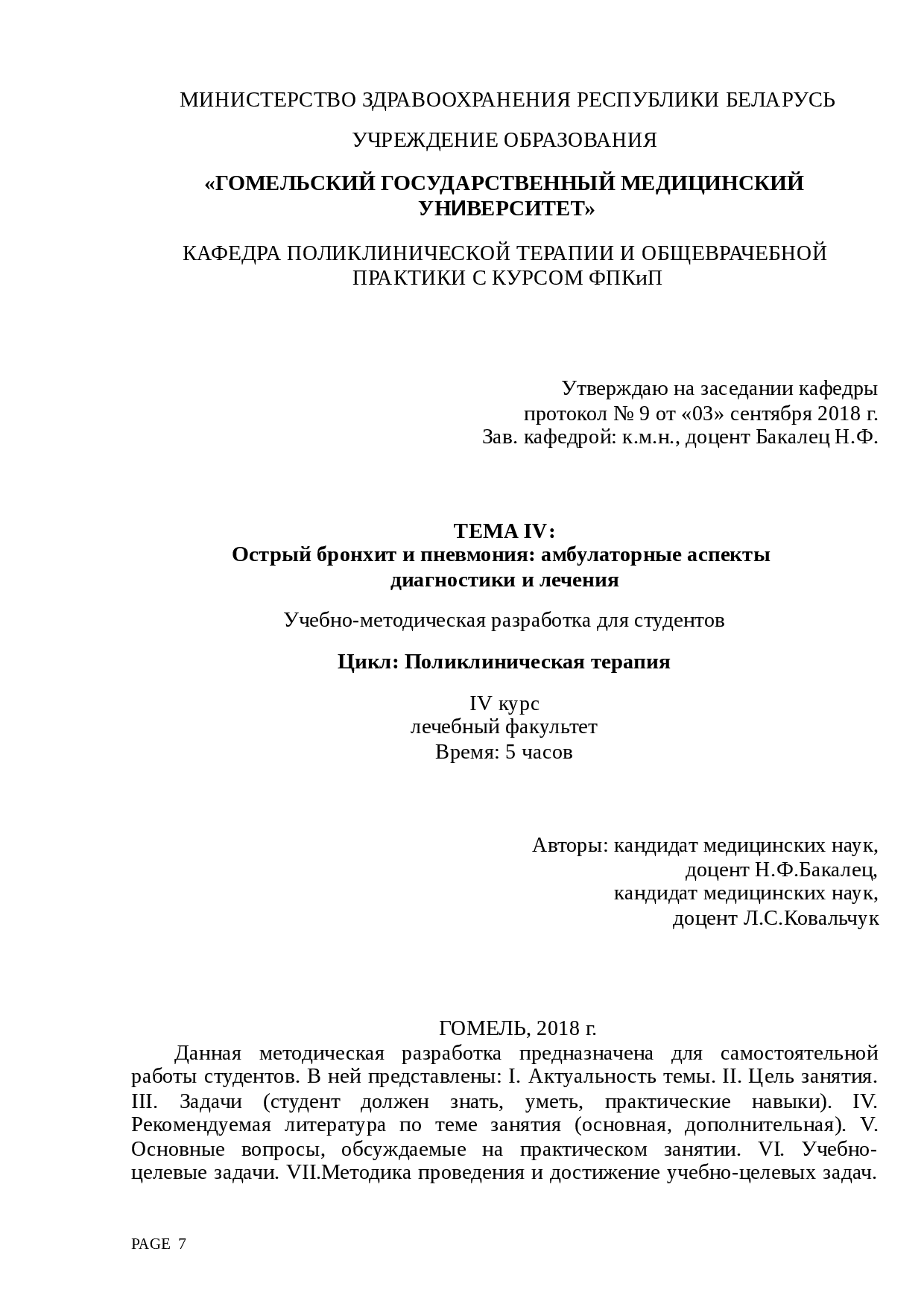 МИНИСТЕРСТВО ЗДРАВООХРАНЕНИЯ РЕСПУБЛИКИ БЕЛАРУСЬ

УЧРЕЖДЕНИЕ ОБРАЗОВАНИЯ

«ГОМЕЛЬСКИЙ ГОСУДАРСТВЕННЫЙ МЕДИЦИНСКИЙ УНИВЕРСИТЕТ»

КАФЕДРА ПОЛИКЛИНИЧЕСКОЙ ТЕРАПИИ И ОБЩЕВРАЧЕБНОЙ ПРАКТИКИ С КУРСОМ ФПКиП

Утверждаю на заседании кафедры
протокол № 9 от «03» сентября 2018 г.
Зав. кафедрой: к.м.н., доцент Бакалец Н.Ф.

ТЕМА IV:
Острый бронхит и пневмония: амбулаторные аспекты диагностики и лечения

Учебно-методическая разработка для студентов

Цикл: Поликлиническая терапия

IV курс
лечебный факультет
Время: 5 часов

Авторы: кандидат медицинских наук,
доцент Н.Ф.Бакалец,
кандидат медицинских наук,
доцент Л.С.Ковальчук

ГОМЕЛЬ, 2018 г.

Данная методическая разработка предназначена для самостоятельной работы студентов. В ней представлены: I. Актуальность темы. II. Цель занятия. III. Задачи (студент должен знать, уметь, практические навыки). IV. Рекомендуемая литература по теме занятия (основная, дополнительная). V. Основные вопросы, обсуждаемые на практическом занятии. VI. Учебно-целевые задачи. VII.Методика проведения и достижение учебно-целевых задач.

PAGE 7